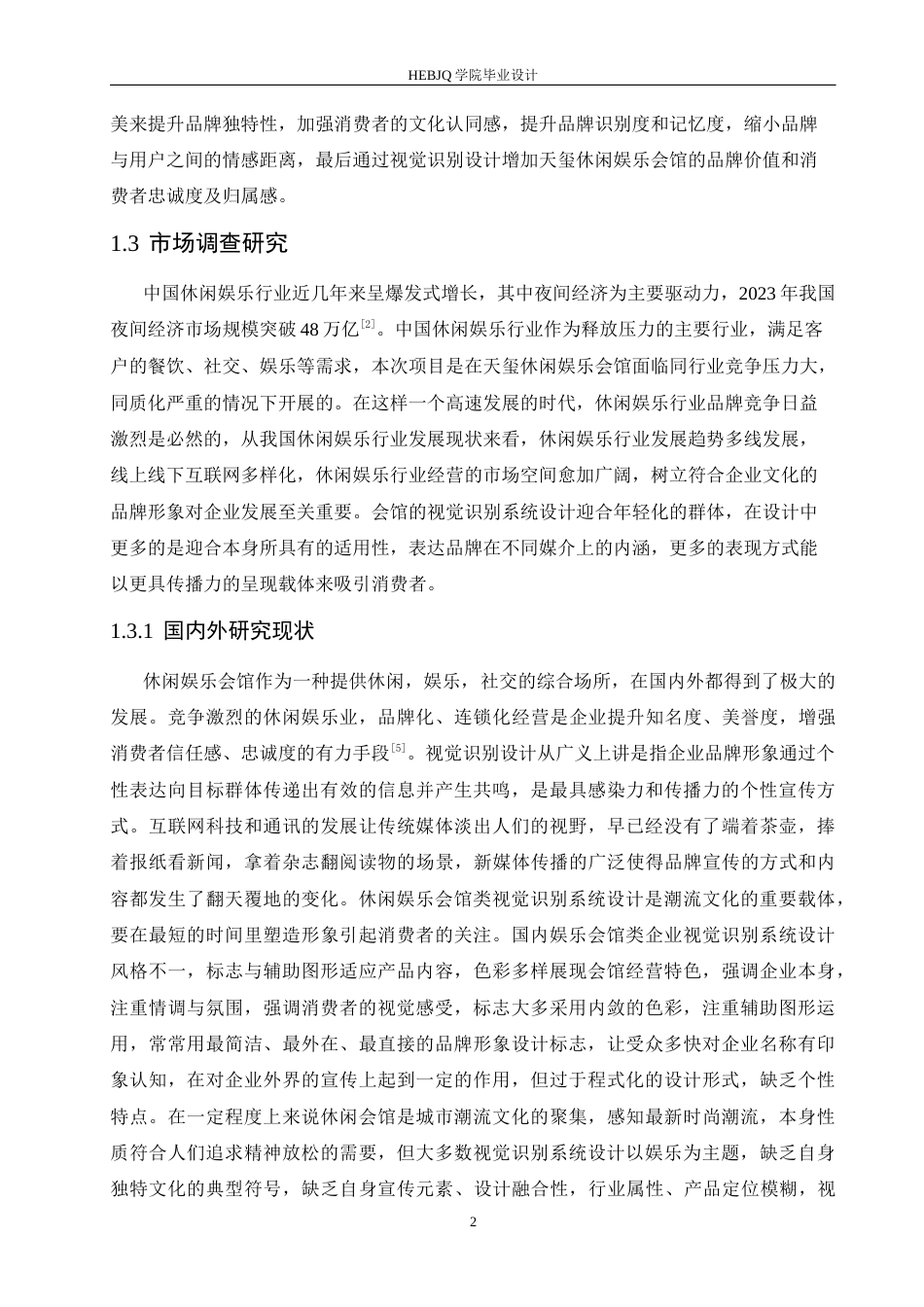 HEBJQ 学院毕业设计

美来提升品牌独特性，加强消费者的文化认同感，提升品牌识别度和记忆度，缩小品牌与用户之间的情感距离，最后通过视觉识别设计增加天玺休闲娱乐会馆的品牌价值和消费者忠诚度及归属感。

1.3 市场调查研究

中国休闲娱乐行业近几年来呈爆发式增长，其中夜间经济为主要驱动力，2023 年我国夜间经济市场规模突破 48 万亿$^{[2]}$。中国休闲娱乐行业作为释放压力的主要行业，满足客户的餐饮、社交、娱乐等需求，本次项目是在天玺休闲娱乐会馆面临同行业竞争压力大，同质化严重的情况下开展的。在这样一个高速发展的时代，休闲娱乐行业品牌竞争日益激烈是必然的，从我国休闲娱乐行业发展现状来看，休闲娱乐行业发展趋势多线发展，线上线下互联网多样化，休闲娱乐行业经营的市场空间愈加广阔，树立符合企业文化的品牌形象对企业发展至关重要。会馆的视觉识别系统设计迎合年轻化的群体，在设计中更多的是迎合本身所具有的适用性，表达品牌在不同媒介上的内涵，更多的表现方式能以更具传播力的呈现载体来吸引消费者。

1.3.1 国内外研究现状

休闲娱乐会馆作为一种提供休闲，娱乐，社交的综合场所，在国内外都得到了极大的发展。竞争激烈的休闲娱乐业，品牌化、连锁化经营是企业提升知名度、美誉度，增强消费者信任感、忠诚度的有力手段$^{[5]}$。视觉识别设计从广义上讲是指企业品牌形象通过个性表达向目标群体传递出有效的信息并产生共鸣，是最具感染力和传播力的个性宣传方式。互联网科技和通讯的发展让传统媒体淡出人们的视野，早已经没有了端着茶壶，捧着报纸看新闻，拿着杂志翻阅读物的场景，新媒体传播的广泛使得品牌宣传的方式和内容都发生了翻天覆地的变化。休闲娱乐会馆类视觉识别系统设计是潮流文化的重要载体，要在最短的时间里塑造形象引起消费者的关注。国内娱乐会馆类企业视觉识别系统设计风格不一，标志与辅助图形适应产品内容，色彩多样展现会馆经营特色，强调企业本身，注重情调与氛围，强调消费者的视觉感受，标志大多采用内敛的色彩，注重辅助图形运用，常常用最简洁、最外在、最直接的品牌形象设计标志，让受众多快对企业名称有印象认知，在对企业外界的宣传上起到一定的作用，但过于程式化的设计形式，缺乏个性特点。在一定程度上来说休闲会馆是城市潮流文化的聚集，感知最新时尚潮流，本身性质符合人们追求精神放松的需要，但大多数视觉识别系统设计以娱乐为主题，缺乏自身独特文化的典型符号，缺乏自身宣传元素、设计融合性，行业属性、产品定位模糊，视

2